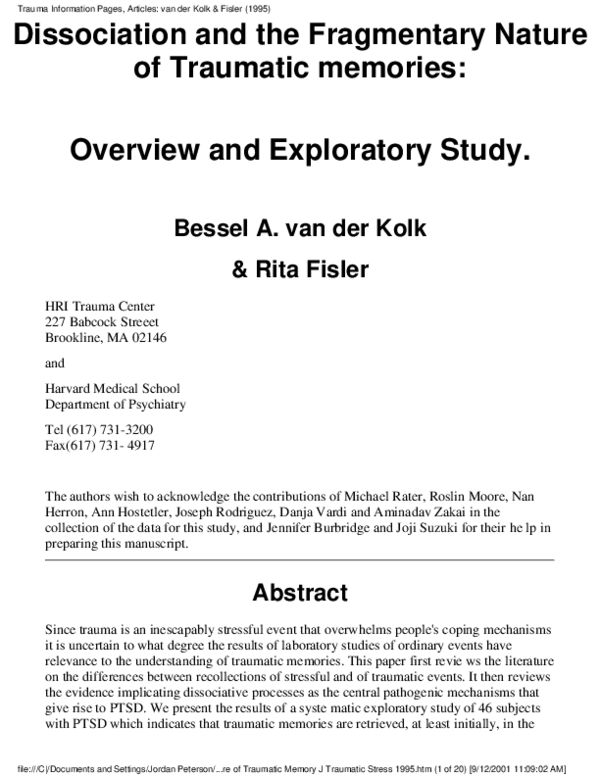 Trauma Information Pages, Articles: van der Kolk & Fisler (1995)

Dissociation and the Fragmentary Nature of Traumatic memories:

Overview and Exploratory Study.

Bessel A. van der Kolk

& Rita Fisler

HRI Trauma Center
227 Babcock Streeet
Brookline, MA 02146

and

Harvard Medical School
Department of Psychiatry

Tel (617) 731-3200
Fax(617) 731- 4917

The authors wish to acknowledge the contributions of Michael Rater, Roslin Moore, Nan Herron, Ann Hostetler, Joseph Rodriguez, Danja Vardi and Aminadav Zakai in the collection of the data for this study, and Jennifer Burbridge and Joji Suzuki for their he lp in preparing this manuscript.

Abstract

Since trauma is an inescapably stressful event that overwhelms people's coping mechanisms it is uncertain to what degree the results of laboratory studies of ordinary events have relevance to the understanding of traumatic memories. This paper first revie ws the literature on the differences between recollections of stressful and of traumatic events. It then reviews the evidence implicating dissociative processes as the central pathogenic mechanisms that give rise to PTSD. We present the results of a syste matic exploratory study of 46 subjects with PTSD which indicates that traumatic memories are retrieved, at least initially, in the

file:///C|/Documents and Settings/Jordan Peterson/...re of Traumatic Memory J Traumatic Stress 1995.htm (1 of 20) [9/12/2001 11:09:02 AM]